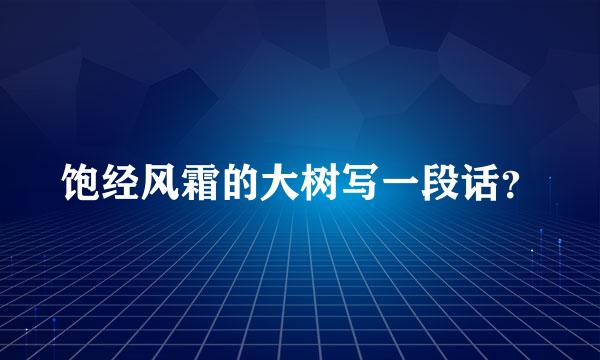 饱经风霜的大树写一段话?